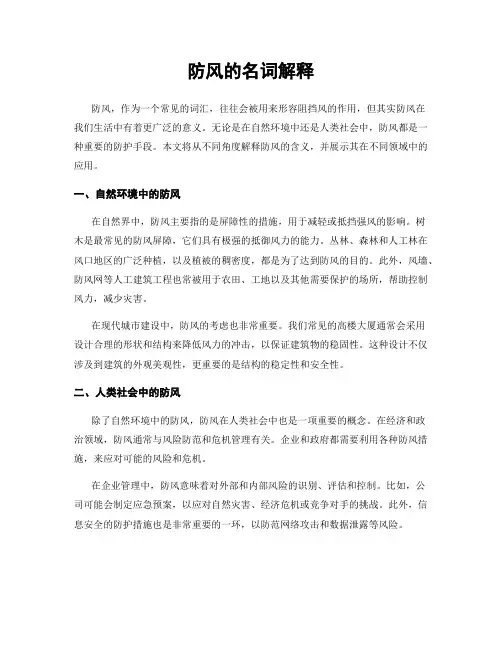 防风的名词解释

防风，作为一个常见的词汇，往往会被用来形容阻挡风的作用，但其实防风在我们生活中有着更广泛的意义。无论是在自然环境中还是人类社会中，防风都是一种重要的防护手段。本文将从不同角度解释防风的含义，并展示其在不同领域中的应用。

一、自然环境中的防风

在自然界中，防风主要指的是屏障性的措施，用于减轻或抵挡强风的影响。树木是最常见的防风屏障，它们具有极强的抵御风力的能力。丛林、森林和人工林在风口地区的广泛种植，以及植被的稠密度，都是为了达到防风的目的。此外，风墙、防风网等人工建筑工程也常被用于农田、工地以及其他需要保护的场所，帮助控制风力，减少灾害。

在现代城市建设中，防风的考虑也非常重要。我们常见的高楼大厦通常会采用设计合理的形状和结构来降低风力的冲击，以保证建筑物的稳固性。这种设计不仅涉及到建筑的外观美观性，更重要的是结构的稳定性和安全性。

二、人类社会中的防风

除了自然环境中的防风，防风在人类社会中也是一项重要的概念。在经济和政治领域，防风通常与风险防范和危机管理有关。企业和政府都需要利用各种防风措施，来应对可能的风险和危机。

在企业管理中，防风意味着对外部和内部风险的识别、评估和控制。比如，公司可能会制定应急预案，以应对自然灾害、经济危机或竞争对手的挑战。此外，信息安全的防护措施也是非常重要的一环，以防范网络攻击和数据泄露等风险。